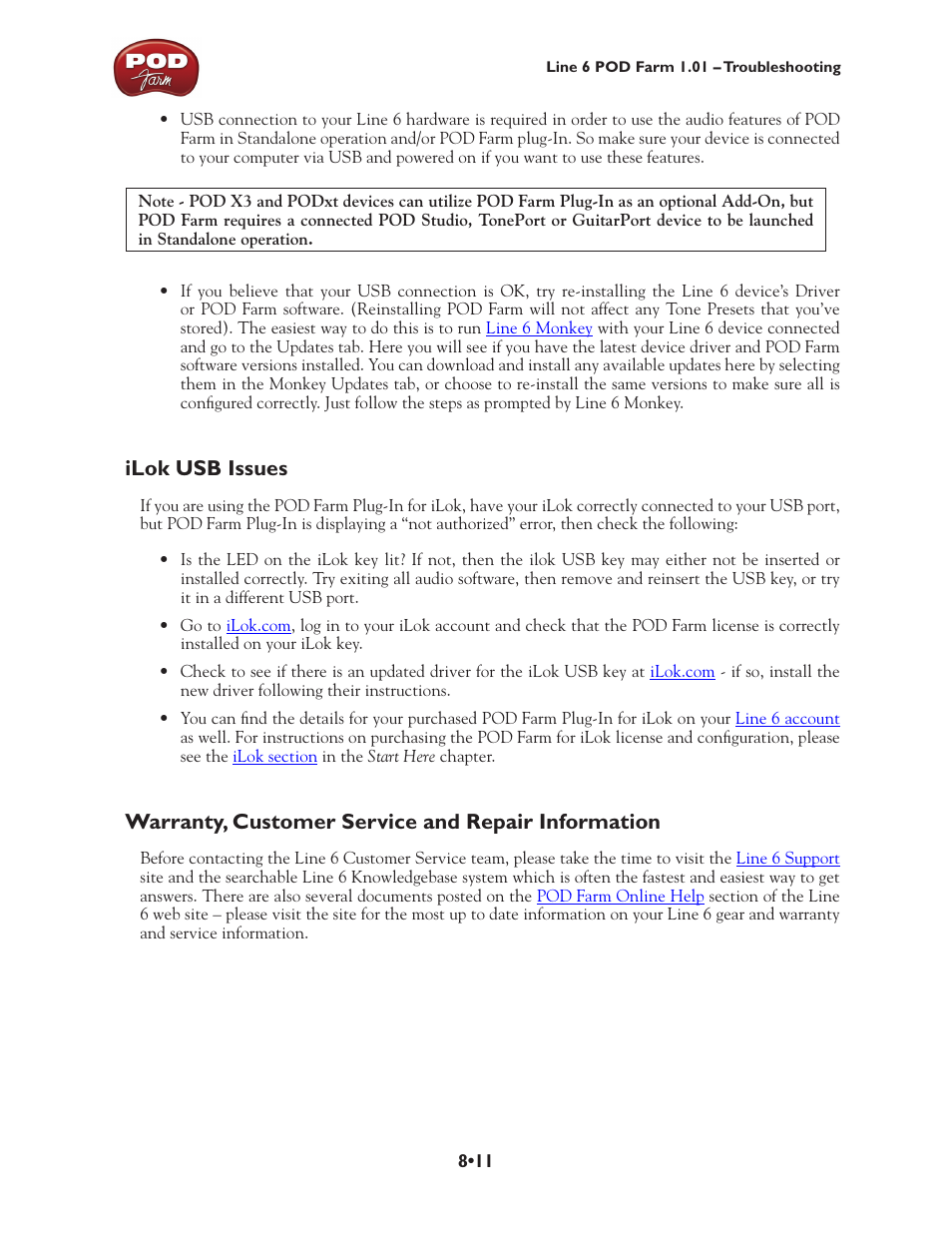 POD Farm

Line 6 POD Farm 1.01 – Troubleshooting

• USB connection to your Line 6 hardware is required in order to use the audio features of POD Farm in Standalone operation and/or POD Farm plug-In. So make sure your device is connected to your computer via USB and powered on if you want to use these features.

Note - POD X3 and PODxt devices can utilize POD Farm Plug-In as an optional Add-On, but POD Farm requires a connected POD Studio, TonePort or GuitarPort device to be launched in Standalone operation.

• If you believe that your USB connection is OK, try re-installing the Line 6 device's Driver or POD Farm software. (Reinstalling POD Farm will not affect any Tone Presets that you've stored). The easiest way to do this is to run Line 6 Monkey with your Line 6 device connected and go to the Updates tab. Here you will see if you have the latest device driver and POD Farm software versions installed. You can download and install any available updates here by selecting them in the Monkey Updates tab, or choose to re-install the same versions to make sure all is configured correctly. Just follow the steps as prompted by Line 6 Monkey.

iLok USB Issues

If you are using the POD Farm Plug-In for iLok, have your iLok correctly connected to your USB port, but POD Farm Plug-In is displaying a "not authorized" error, then check the following:

• Is the LED on the iLok key lit? If not, then the ilok USB key may either not be inserted or installed correctly. Try exiting all audio software, then remove and reinsert the USB key, or try it in a different USB port.

• Go to iLok.com, log in to your iLok account and check that the POD Farm license is correctly installed on your iLok key.

• Check to see if there is an updated driver for the iLok USB key at iLok.com - if so, install the new driver following their instructions.

• You can find the details for your purchased POD Farm Plug-In for iLok on your Line 6 account as well. For instructions on purchasing the POD Farm for iLok license and configuration, please see the iLok section in the Start Here chapter.

Warranty, Customer Service and Repair Information

Before contacting the Line 6 Customer Service team, please take the time to visit the Line 6 Support site and the searchable Line 6 Knowledgebase system which is often the fastest and easiest way to get answers. There are also several documents posted on the POD Farm Online Help section of the Line 6 web site – please visit the site for the most up to date information on your Line 6 gear and warranty and service information.

8•11